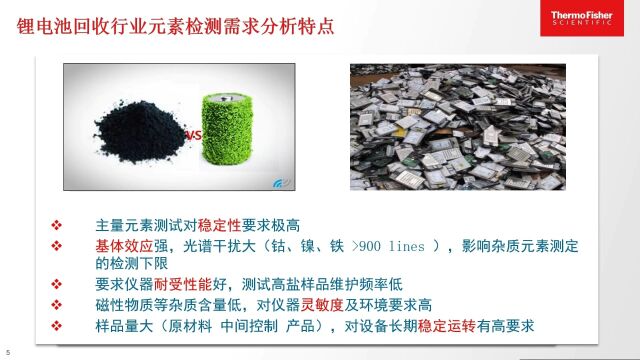 锂电池回收行业元素检测需求分析特点

ThermoFisher SCIENTIFIC

VS

❖ 主量元素测试对稳定性要求极高

❖ 基体效应强，光谱干扰大（钴、镍、铁 >900 lines ），影响杂质元素测定的检测下限

❖ 要求仪器耐受性能好，测试高盐样品维护频率低

❖ 磁性物质等杂质含量低，对仪器灵敏度及环境要求高

❖ 样品量大（原材料 中间控制 产品），对设备长期稳定运转有高要求

5